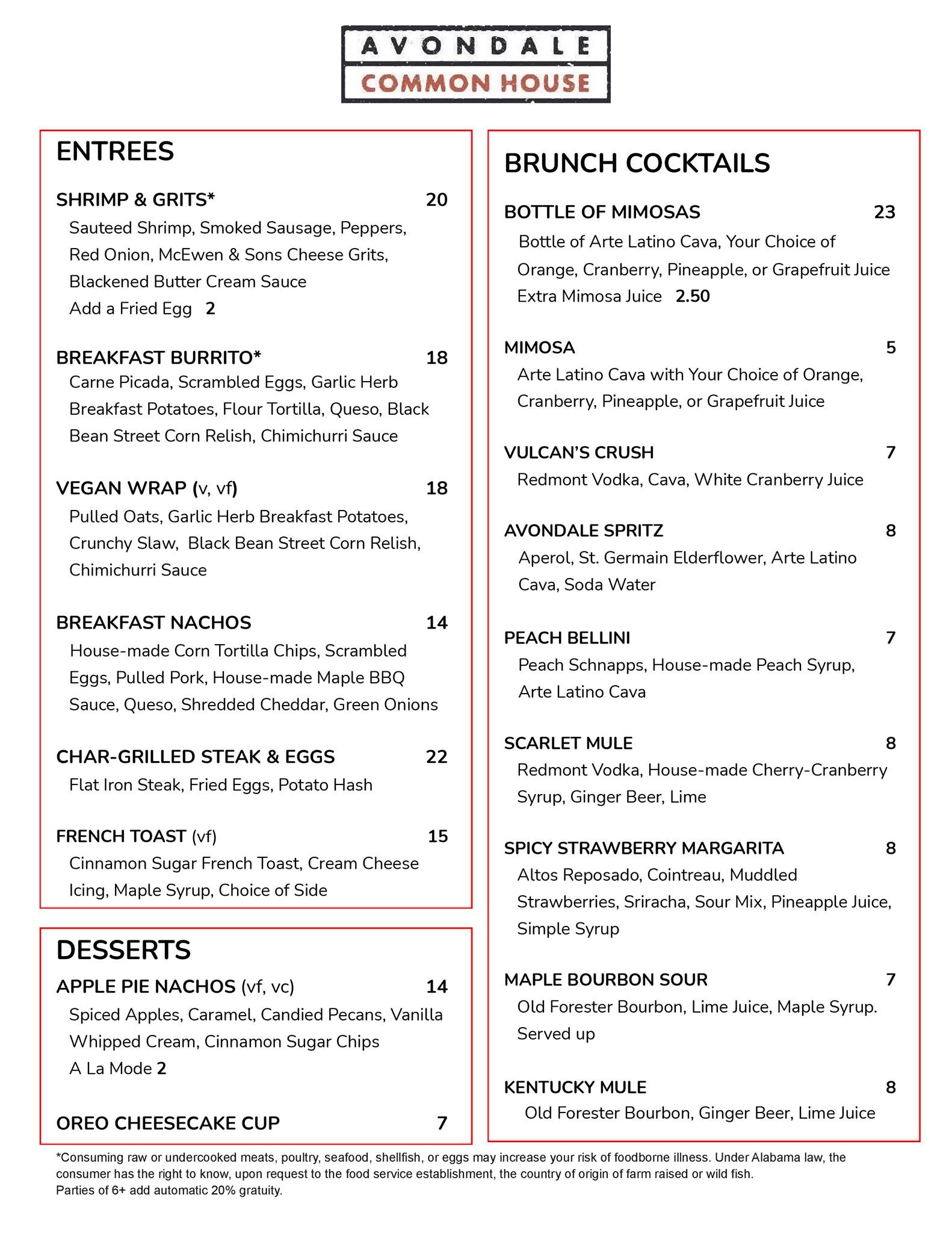 AVONDALE
COMMON HOUSE

ENTREES

SHRIMP & GRITS* 20
Sauteed Shrimp, Smoked Sausage, Peppers, Red Onion, McEwen & Sons Cheese Grits, Blackened Butter Cream Sauce
Add a Fried Egg 2

BREAKFAST BURRITO* 18
Carne Picada, Scrambled Eggs, Garlic Herb Breakfast Potatoes, Flour Tortilla, Queso, Black Bean Street Corn Relish, Chimichurri Sauce

VEGAN WRAP (v, vf) 18
Pulled Oats, Garlic Herb Breakfast Potatoes, Crunchy Slaw, Black Bean Street Corn Relish, Chimichurri Sauce

BREAKFAST NACHOS 14
House-made Corn Tortilla Chips, Scrambled Eggs, Pulled Pork, House-made Maple BBQ Sauce, Queso, Shredded Cheddar, Green Onions

CHAR-GRILLED STEAK & EGGS 22
Flat Iron Steak, Fried Eggs, Potato Hash

FRENCH TOAST (vf) 15
Cinnamon Sugar French Toast, Cream Cheese Icing, Maple Syrup, Choice of Side

DESSERTS

APPLE PIE NACHOS (vf, vc) 14
Spiced Apples, Caramel, Candied Pecans, Vanilla Whipped Cream, Cinnamon Sugar Chips
A La Mode 2

OREO CHEESECAKE CUP 7

BRUNCH COCKTAILS

BOTTLE OF MIMOSAS 23
Bottle of Arte Latino Cava, Your Choice of Orange, Cranberry, Pineapple, or Grapefruit Juice
Extra Mimosa Juice 2.50

MIMOSA 5
Arte Latino Cava with Your Choice of Orange, Cranberry, Pineapple, or Grapefruit Juice

VULCAN'S CRUSH 7
Redmont Vodka, Cava, White Cranberry Juice

AVONDALE SPRITZ 8
Aperol, St. Germain Elderflower, Arte Latino Cava, Soda Water

PEACH BELLINI 7
Peach Schnapps, House-made Peach Syrup, Arte Latino Cava

SCARLET MULE 8
Redmont Vodka, House-made Cherry-Cranberry Syrup, Ginger Beer, Lime

SPICY STRAWBERRY MARGARITA 8
Altos Reposado, Cointreau, Muddled Strawberries, Sriracha, Sour Mix, Pineapple Juice, Simple Syrup

MAPLE BOURBON SOUR 7
Old Forester Bourbon, Lime Juice, Maple Syrup. Served up

KENTUCKY MULE 8
Old Forester Bourbon, Ginger Beer, Lime Juice

*Consuming raw or undercooked meats, poultry, seafood, shellfish, or eggs may increase your risk of foodborne illness. Under Alabama law, the consumer has the right to know, upon request to the food service establishment, the country of origin of farm raised or wild fish.
Parties of 6+ add automatic 20% gratuity.